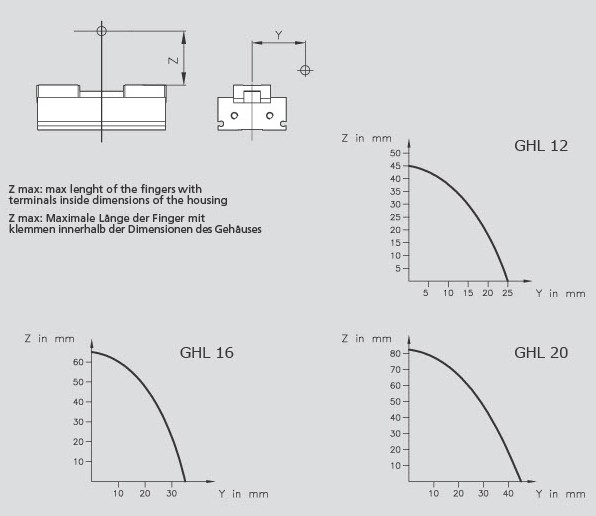 Z

Y

Z max: max lenght of the fingers with terminals inside dimensions of the housing

Z max: Maximale Länge der Finger mit klemmen innerhalb der Dimensionen des Gehäuses

Z in mm

GHL 12

50
45
40
35
30
25
20
15
10
5

5 10 15 20 25

Y in mm

Z in mm

GHL 16

60
50
40
30
20
10

10 20 30

Y in mm

Z in mm

GHL 20

80
70
60
50
40
30
20
10

10 20 30 40

Y in mm